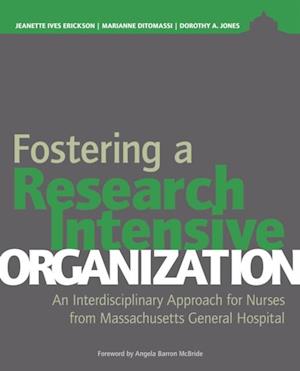 JEANETTE IVES ERICKSON | MARIANNE DITOMASSI | DOROTHY A. JONES

Fostering a Research Intensive ORGANIZATION

An Interdisciplinary Approach for Nurses from Massachusetts General Hospital

Foreword by Angela Barron McBride